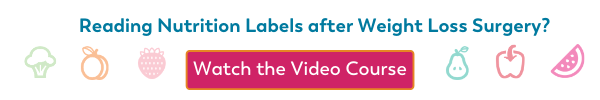 Reading Nutrition Labels after Weight Loss Surgery?

Watch the Video Course